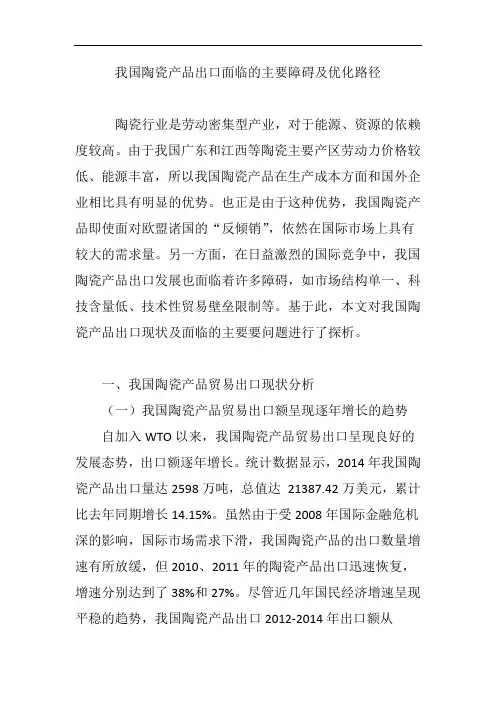 我国陶瓷产品出口面临的主要障碍及优化路径

陶瓷行业是劳动密集型产业，对于能源、资源的依赖度较高。由于我国广东和江西等陶瓷主要产区劳动力价格较低、能源丰富，所以我国陶瓷产品在生产成本方面和国外企业相比具有明显的优势。也正是由于这种优势，我国陶瓷产品即使面对欧盟诸国的“反倾销”，依然在国际市场上具有较大的需求量。另一方面，在日益激烈的国际竞争中，我国陶瓷产品出口发展也面临着许多障碍，如市场结构单一、科技含量低、技术性贸易壁垒限制等。基于此，本文对我国陶瓷产品出口现状及面临的主要要问题进行了探析。

一、我国陶瓷产品贸易出口现状分析

（一）我国陶瓷产品贸易出口额呈现逐年增长的趋势

自加入 WTO 以来，我国陶瓷产品贸易出口呈现良好的发展态势，出口额逐年增长。统计数据显示，2014 年我国陶瓷产品出口量达 2598 万吨，总值达 21387.42 万美元，累计比去年同期增长 14.15%。虽然由于受 2008 年国际金融危机深的影响，国际市场需求下滑，我国陶瓷产品的出口数量增速有所放缓，但 2010、2011 年的陶瓷产品出口迅速恢复，增速分别达到了 38%和 27%。尽管近几年国民经济增速呈现平稳的趋势，我国陶瓷产品出口 2012-2014 年出口额从